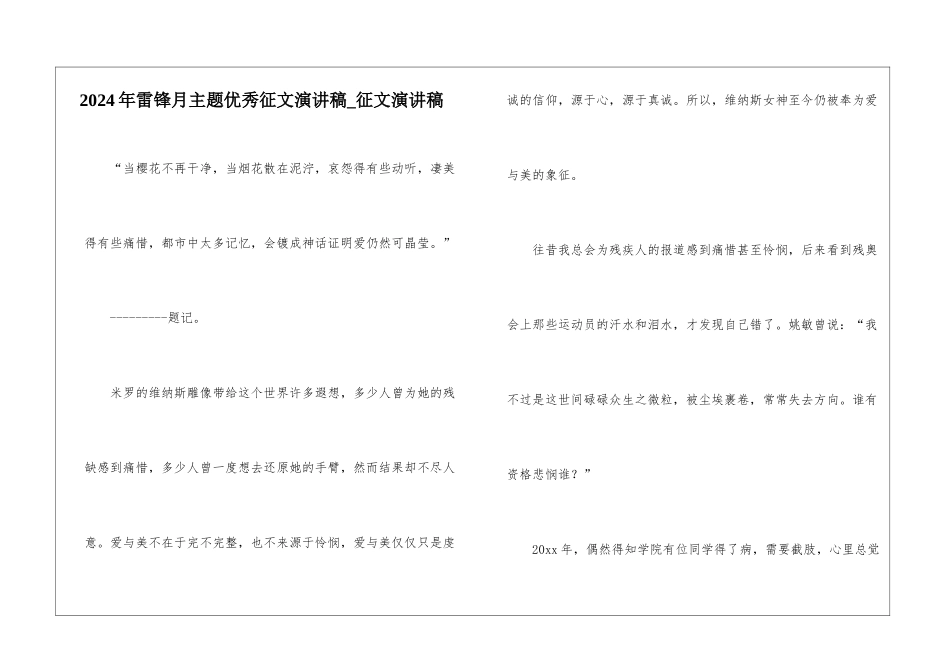 2024年雷锋月主题优秀征文演讲稿_征文演讲稿

“当樱花不再干净，当烟花散在泥泞，哀怨得有些动听，凄美得有些痛惜，都市中太多记忆，会镀成神话证明爱仍然可晶莹。”

---------题记。

米罗的维纳斯雕像带给这个世界许多遐想，多少人曾为她的残缺感到痛惜，多少人曾一度想去还原她的手臂，然而结果却不尽人意。爱与美不在于完不完整，也不来源于怜悯，爱与美仅仅只是虔诚的信仰，源于心，源于真诚。所以，维纳斯女神至今仍被奉为爱与美的象征。

往昔我总会为残疾人的报道感到痛惜甚至怜悯，后来看到残奥会上那些运动员的汗水和泪水，才发现自己错了。姚敏曾说：“我不过是这世间碌碌众生之微粒，被尘埃裹卷，常常失去方向。谁有资格悲悯谁？”

20xx年，偶然得知学院有位同学得了病，需要截肢，心里总觉